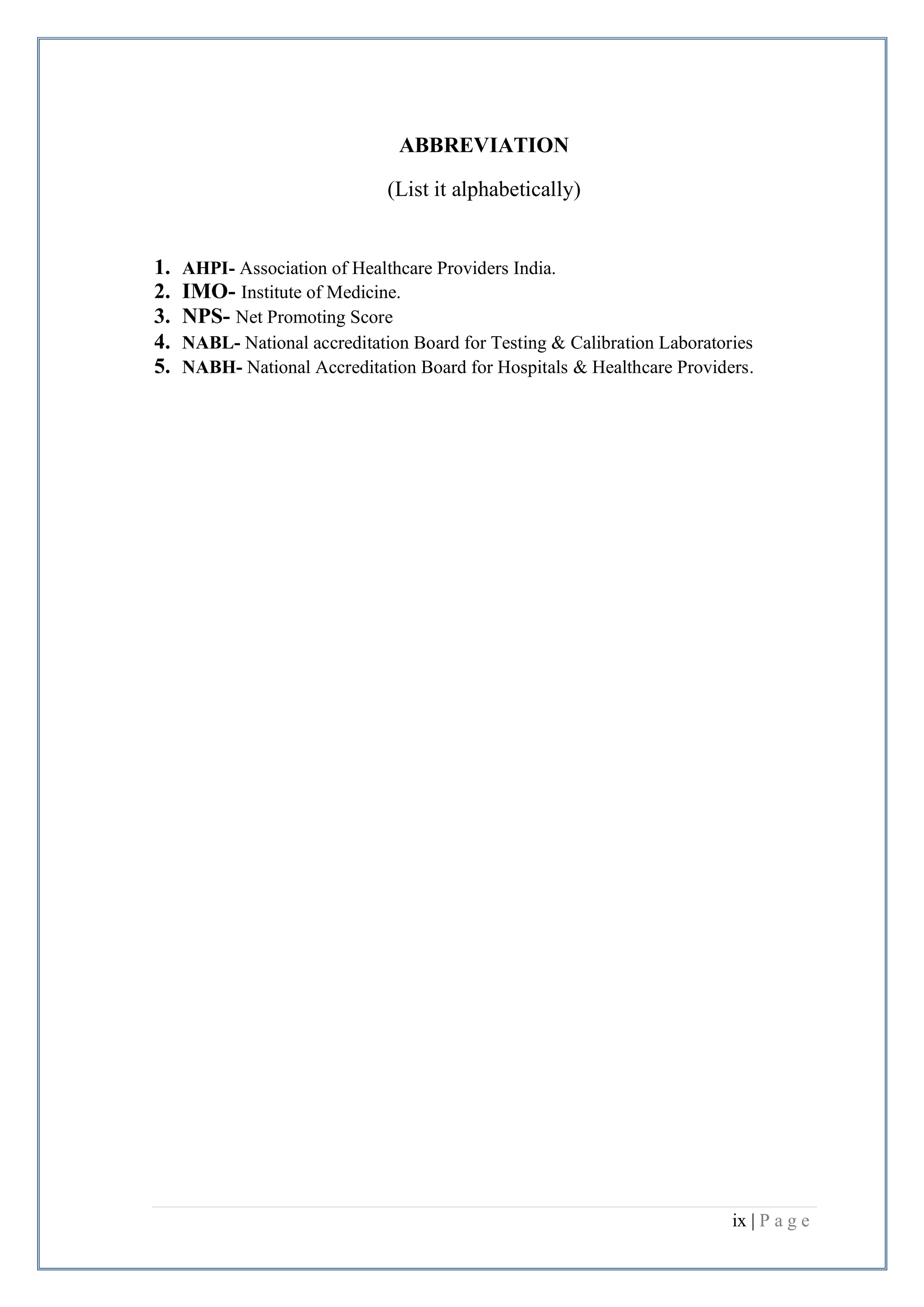 ABBREVIATION

(List it alphabetically)

1. AHPI- Association of Healthcare Providers India.
2. IMO- Institute of Medicine.
3. NPS- Net Promoting Score
4. NABL- National accreditation Board for Testing & Calibration Laboratories
5. NABH- National Accreditation Board for Hospitals & Healthcare Providers.

ix | P a g e